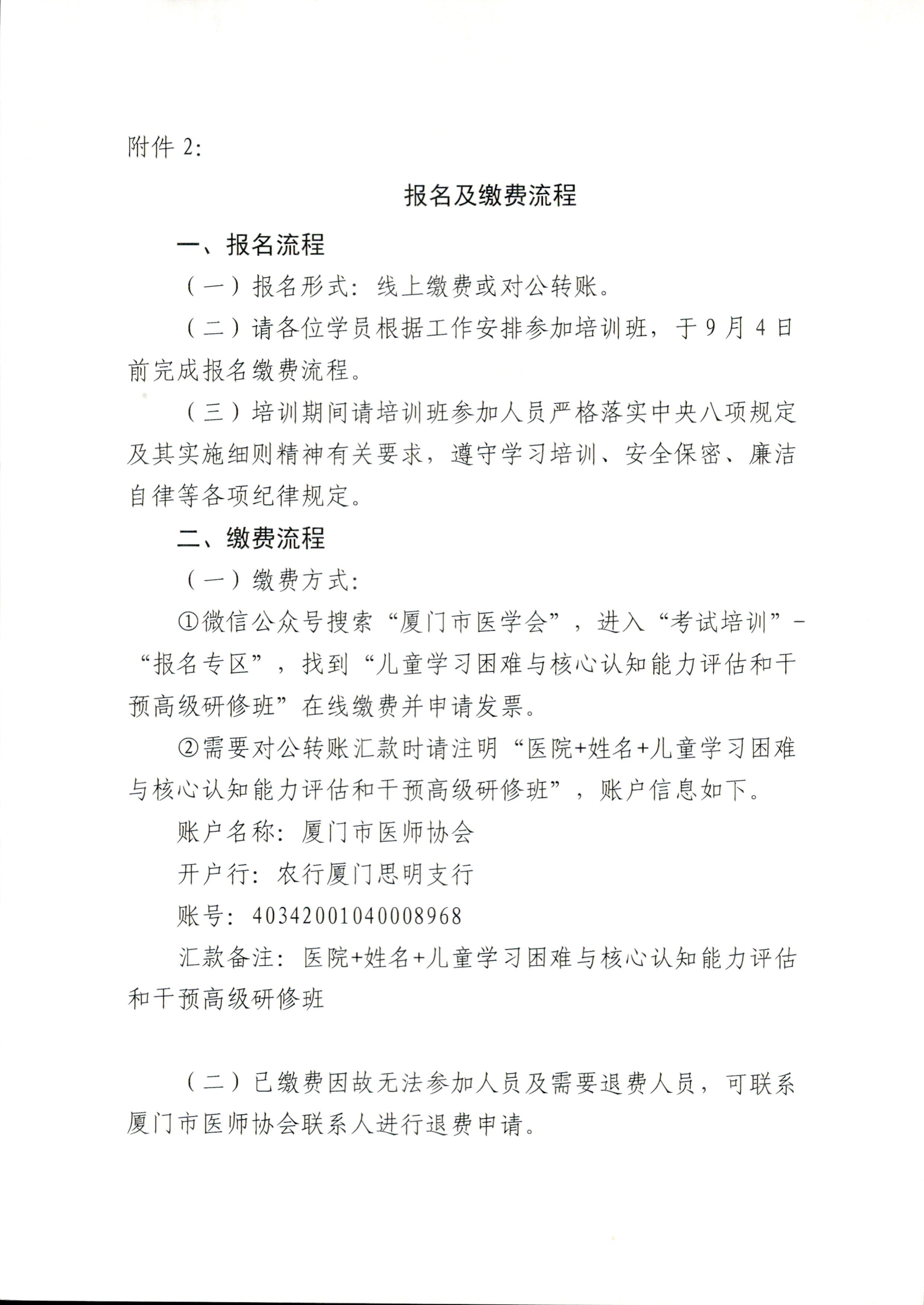 附件 2:

报名及缴费流程

一、报名流程

（一）报名形式：线上缴费或对公转账。

（二）请各位学员根据工作安排参加培训班，于 9 月 4 日前完成报名缴费流程。

（三）培训期间请培训班参加人员严格落实中央八项规定及其实施细则精神有关要求，遵守学习培训、安全保密、廉洁自律等各项纪律规定。

二、缴费流程

（一）缴费方式：

①微信公众号搜索“厦门市医学会”，进入“考试培训”-“报名专区”，找到“儿童学习困难与核心认知能力评估和干预高级研修班”在线缴费并申请发票。

②需要对公转账汇款时请注明“医院+姓名+儿童学习困难与核心认知能力评估和干预高级研修班”，账户信息如下。

账户名称：厦门市医师协会

开户行：农行厦门思明支行

账号：40342001040008968

汇款备注：医院+姓名+儿童学习困难与核心认知能力评估和干预高级研修班

（二）已缴费因故无法参加人员及需要退费人员，可联系厦门市医师协会联系人进行退费申请。